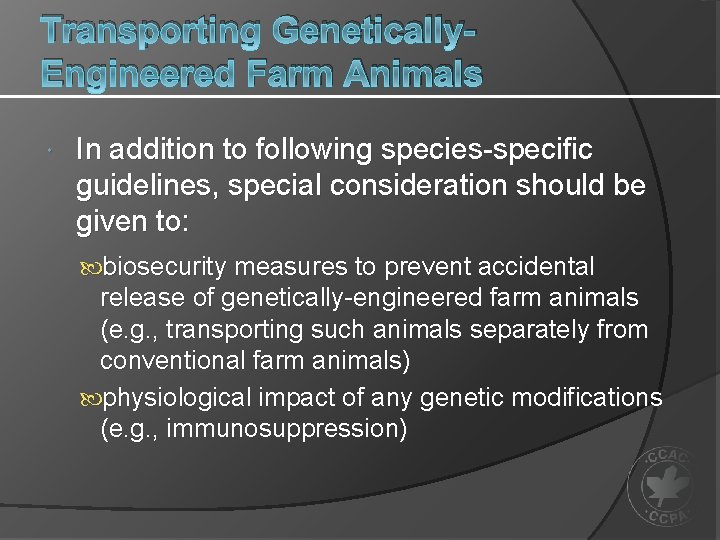 Transporting Genetically-Engineered Farm Animals

In addition to following species-specific guidelines, special consideration should be given to:

biosecurity measures to prevent accidental release of genetically-engineered farm animals (e.g., transporting such animals separately from conventional farm animals)

physiological impact of any genetic modifications (e.g., immunosuppression)

CCAC
CCPA